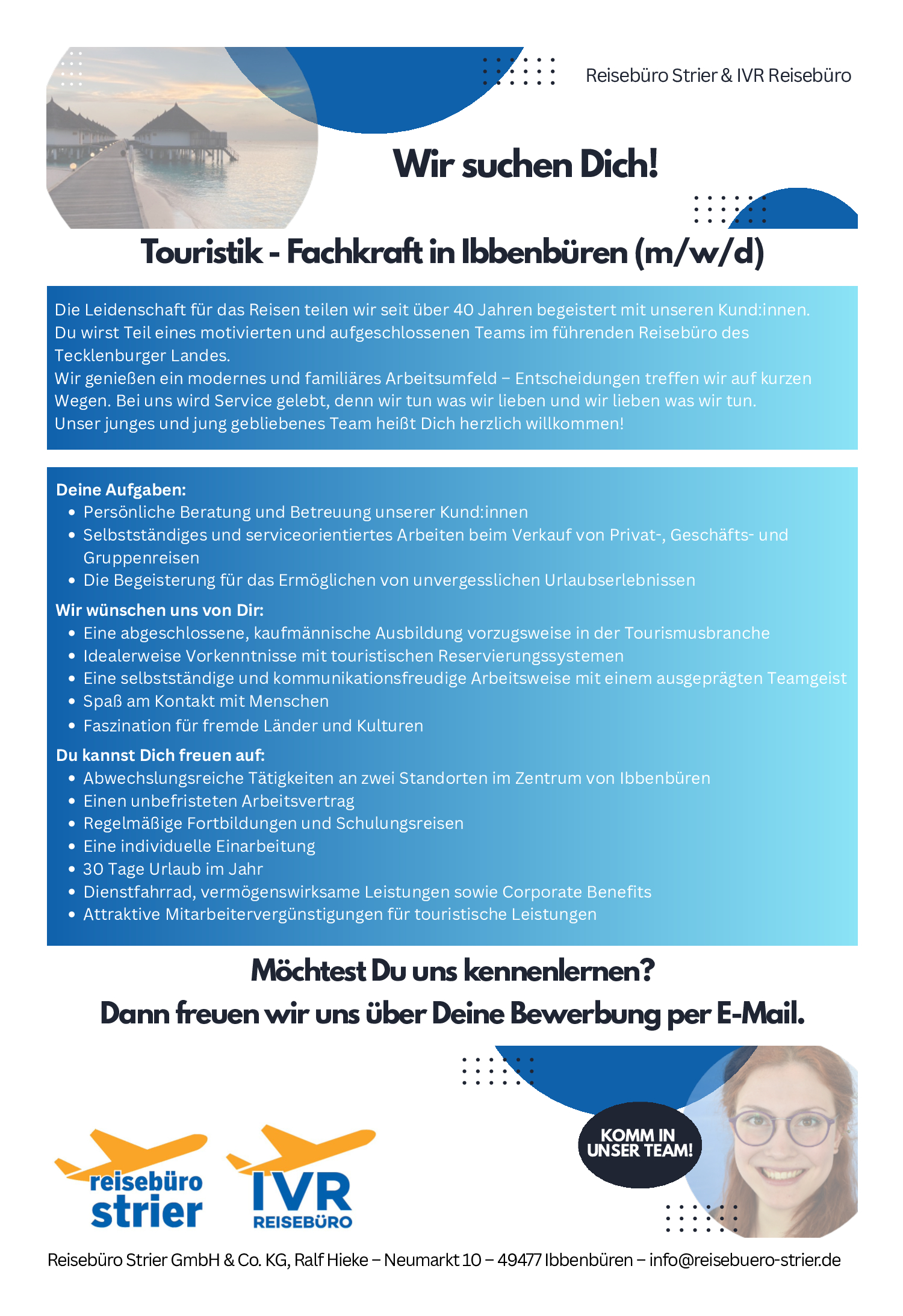 Reisebüro Strier & IVR Reisebüro

Wir suchen Dich!

Touristik - Fachkraft in Ibbenbüren (m/w/d)

Die Leidenschaft für das Reisen teilen wir seit über 40 Jahren begeistert mit unseren Kund:innen. Du wirst Teil eines motivierten und aufgeschlossenen Teams im führenden Reisebüro des Tecklenburger Landes.
Wir genießen ein modernes und familiäres Arbeitsumfeld – Entscheidungen treffen wir auf kurzen Wegen. Bei uns wird Service gelebt, denn wir tun was wir lieben und wir lieben was wir tun.
Unser junges und jung gebliebenes Team heißt Dich herzlich willkommen!

Deine Aufgaben:
• Persönliche Beratung und Betreuung unserer Kund:innen
• Selbstständiges und serviceorientiertes Arbeiten beim Verkauf von Privat-, Geschäfts- und Gruppenreisen
• Die Begeisterung für das Ermöglichen von unvergesslichen Urlaubserlebnissen

Wir wünschen uns von Dir:
• Eine abgeschlossene, kaufmännische Ausbildung vorzugsweise in der Tourismusbranche
• Idealerweise Vorkenntnisse mit touristischen Reservierungssystemen
• Eine selbstständige und kommunikationsfreudige Arbeitsweise mit einem ausgeprägten Teamgeist
• Spaß am Kontakt mit Menschen
• Faszination für fremde Länder und Kulturen

Du kannst Dich freuen auf:
• Abwechslungsreiche Tätigkeiten an zwei Standorten im Zentrum von Ibbenbüren
• Einen unbefristeten Arbeitsvertrag
• Regelmäßige Fortbildungen und Schulungsreisen
• Eine individuelle Einarbeitung
• 30 Tage Urlaub im Jahr
• Dienstfahrrad, vermögenswirksame Leistungen sowie Corporate Benefits
• Attraktive Mitarbeitervergünstigungen für touristische Leistungen

Möchtest Du uns kennenlernen?
Dann freuen wir uns über Deine Bewerbung per E-Mail.

KOMM IN UNSER TEAM!

reisebüro strier

IVR REISEBÜRO

Reisebüro Strier GmbH & Co. KG, Ralf Hieke – Neumarkt 10 – 49477 Ibbenbüren – info@reisebuero-strier.de